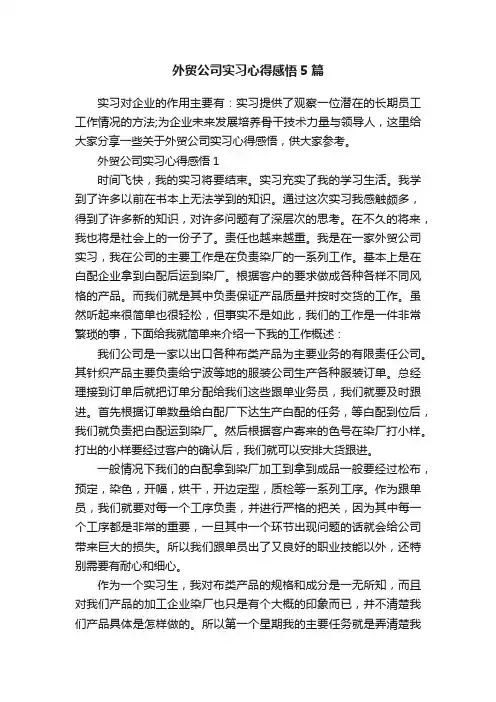 外贸公司实习心得感悟5篇

实习对企业的作用主要有：实习提供了观察一位潜在的长期员工工作情况的方法;为企业未来发展培养骨干技术力量与领导人，这里给大家分享一些关于外贸公司实习心得感悟，供大家参考。

外贸公司实习心得感悟1

时间飞快，我的实习将要结束。实习充实了我的学习生活。我学到了许多以前在书本上无法学到的知识。通过这次实习我感触颇多，得到了许多新的知识，对许多问题有了深层次的思考。在不久的将来，我也将是社会上的一份子了。责任也越来越重。我是在一家外贸公司实习，我在公司的主要工作是在负责染厂的一系列工作。基本上是在白配企业拿到白配后运到染厂。根据客户的要求做成各种各样不同风格的产品。而我们就是其中负责保证产品质量并按时交货的工作。虽然听起来很简单也很轻松，但事实不是如此，我们的工作是一件非常繁琐的事，下面给我就简单来介绍一下我的工作概述：

我们公司是一家以出口各种布类产品为主要业务的有限责任公司。其针织产品主要负责给宁波等地的服装公司生产各种服装订单。总经理接到订单后就把订单分配给我们这些跟单业务员，我们就要及时跟进。首先根据订单数量给白配厂下达生产白配的任务，等白配到位后，我们就负责把白配运到染厂。然后根据客户寄来的色号在染厂打小样。打出的小样要经过客户的确认后，我们就可以安排大货跟进。

一般情况下我们的白配拿到染厂加工到拿到成品一般要经过松布，预定，染色，开幅，烘干，开边定型，质检等一系列工序。作为跟单员，我们就要对每一个工序负责，并进行严格的把关，因为其中每一个工序都是非常的重要，一旦其中一个环节出现问题的话就会给公司带来巨大的损失。所以我们跟单员出了又良好的职业技能以外，还特别需要有耐心和细心。

作为一个实习生，我对布类产品的规格和成分是一无所知，而且对我们产品的加工企业染厂也只是有个大概的印象而已，并不清楚我们产品具体是怎样做的。所以第一个星期我的主要任务就是弄清楚我